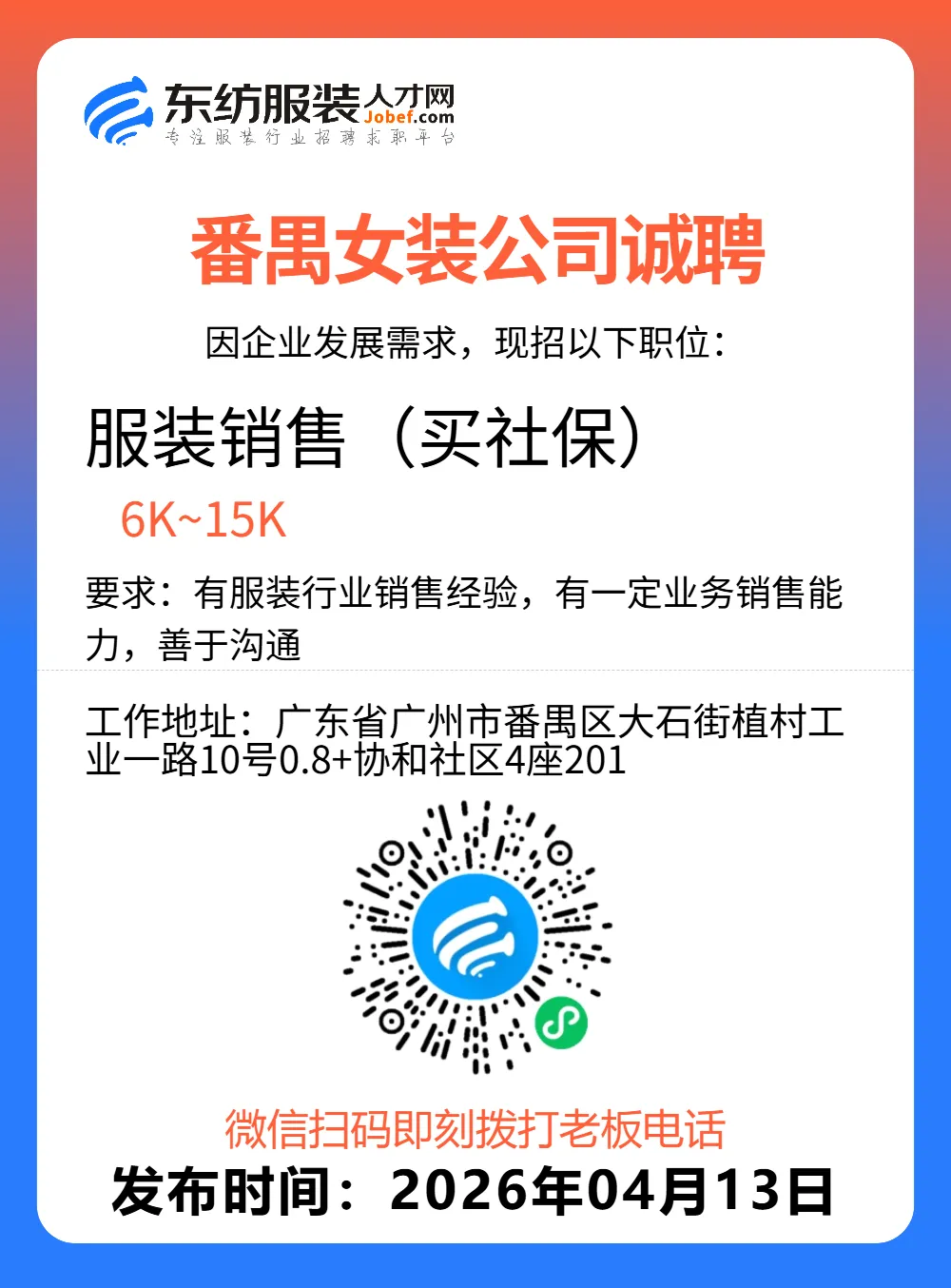 东纺服装人才网
Jobef.com
专注服装行业招聘求职平台

番禺女装公司诚聘

因企业发展需求，现招以下职位：

服装销售（买社保）

6K~15K

要求：有服装行业销售经验，有一定业务销售能力，善于沟通

工作地址：广东省广州市番禺区大石街植村工业一路10号0.8+协和社区4座201

微信扫码即刻拨打老板电话

发布时间：2026年04月13日